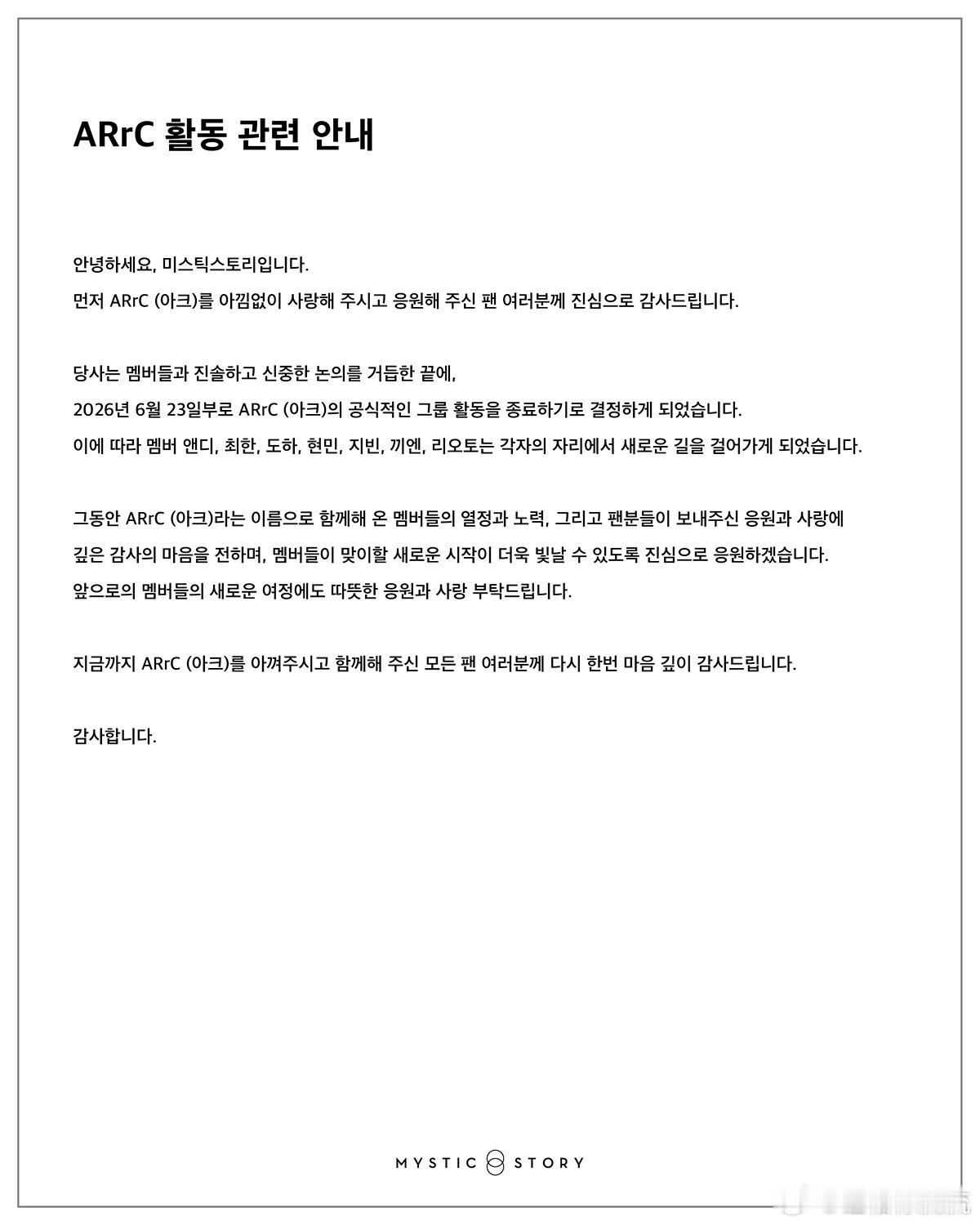 ARrC 활동 관련 안내

안녕하세요, 미스틱스토리입니다.
먼저 ARrC (아크)를 아낌없이 사랑해 주시고 응원해 주신 팬 여러분께 진심으로 감사드립니다.

당사는 멤버들과 진솔하고 신중한 논의를 거듭한 끝에,
2026년 6월 23일부로 ARrC (아크)의 공식적인 그룹 활동을 종료하기로 결정하게 되었습니다.
이에 따라 멤버 앤디, 최한, 도하, 현민, 지빈, 끼엔, 리오토는 각자의 자리에서 새로운 길을 걸어가게 되었습니다.

그동안 ARrC (아크)라는 이름으로 함께해 온 멤버들의 열정과 노력, 그리고 팬분들이 보내주신 응원과 사랑에 깊은 감사의 마음을 전하며, 멤버들이 맞이할 새로운 시작이 더욱 빛날 수 있도록 진심으로 응원하겠습니다.
앞으로의 멤버들의 새로운 여정에도 따뜻한 응원과 사랑 부탁드립니다.

지금까지 ARrC (아크)를 아껴주시고 함께해 주신 모든 팬 여러분께 다시 한번 마음 깊이 감사드립니다.

감사합니다.

MYSTIC STORY